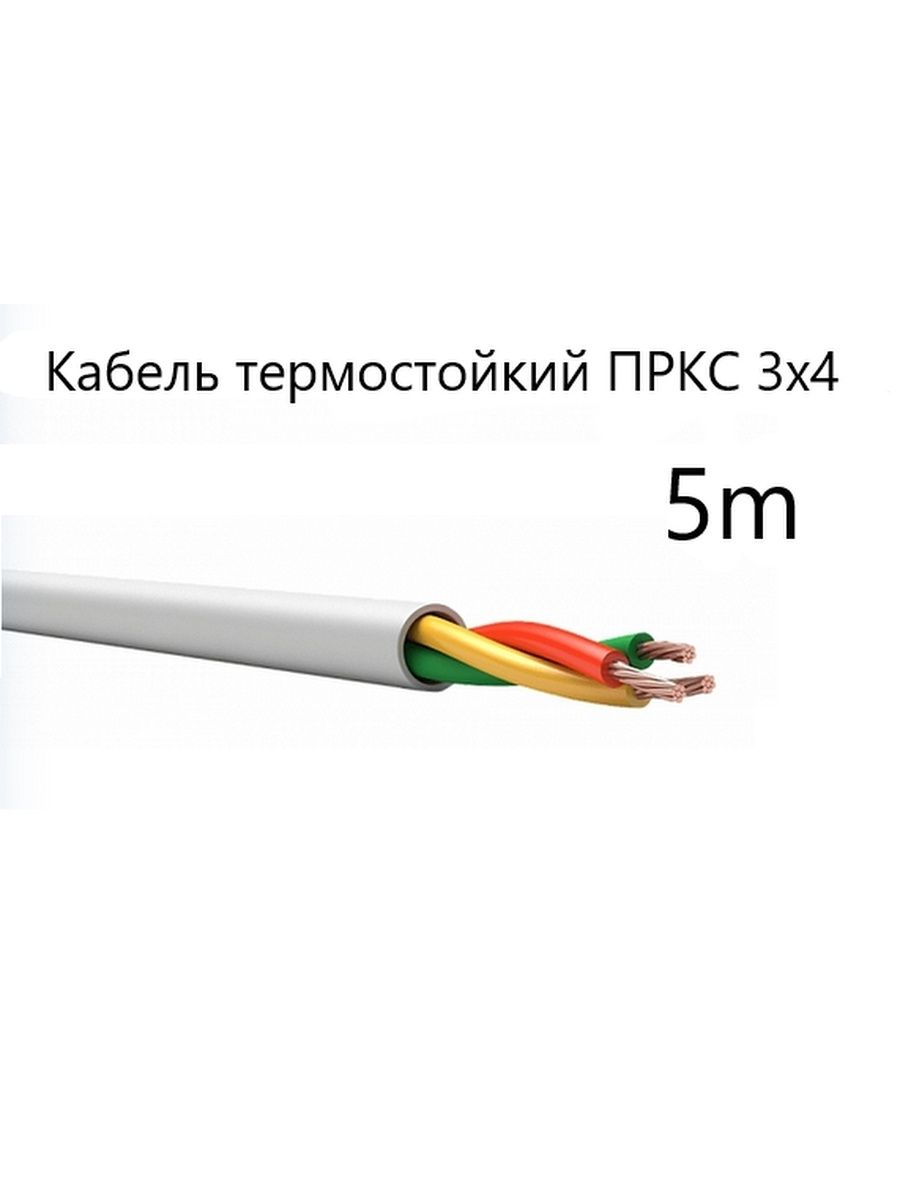 Кабель термостойкий ПРКС 3х4

5m